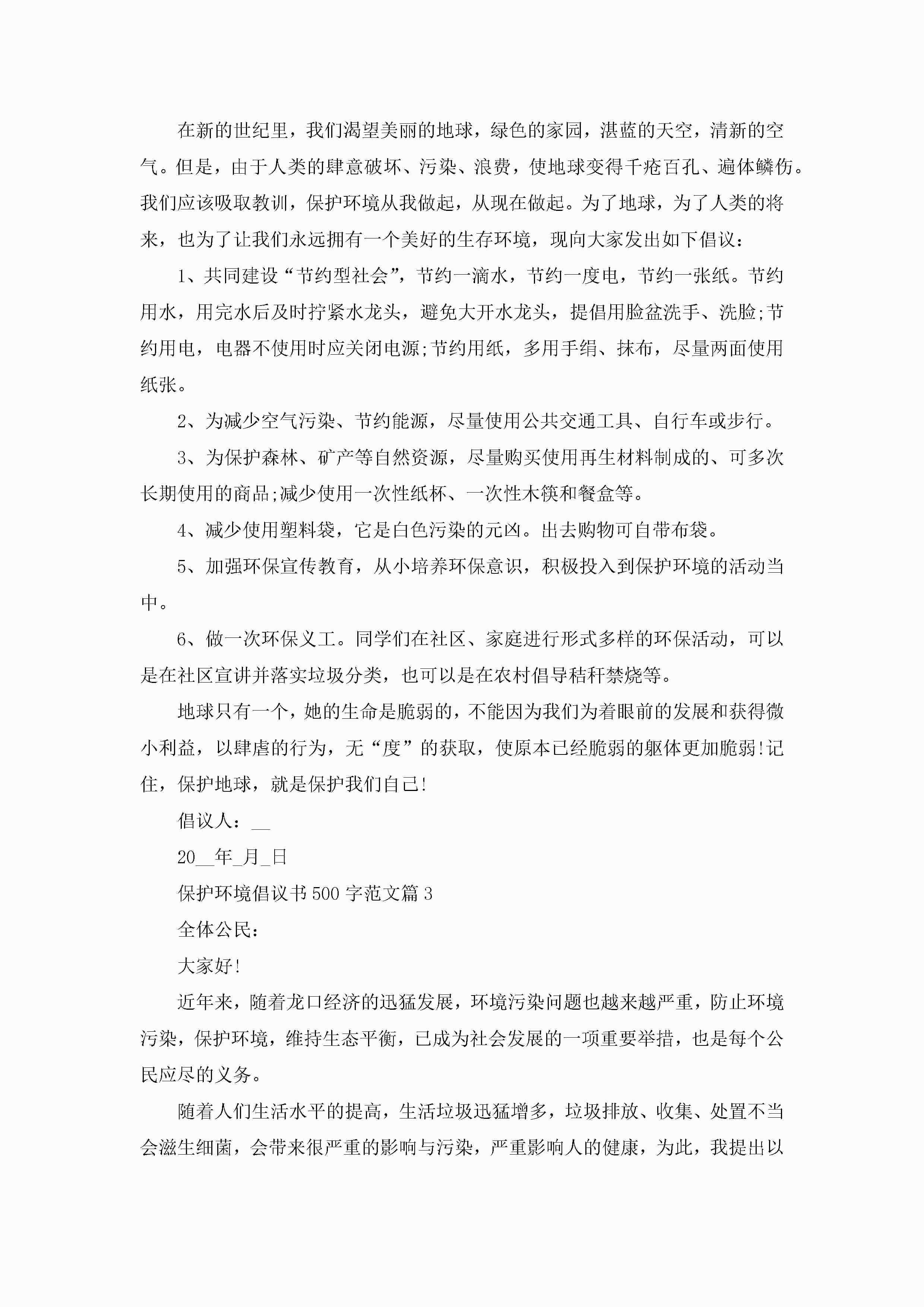 在新的世纪里，我们渴望美丽的地球，绿色的家园，湛蓝的天空，清新的空气。但是，由于人类的肆意破坏、污染、浪费，使地球变得千疮百孔、遍体鳞伤。我们应该吸取教训，保护环境从我做起，从现在做起。为了地球，为了人类的将来，也为了让我们永远拥有一个美好的生存环境，现向大家发出如下倡议：

1、共同建设“节约型社会”，节约一滴水，节约一度电，节约一张纸。节约用水，用完水后及时拧紧水龙头，避免大开水龙头，提倡用脸盆洗手、洗脸;节约用电，电器不使用时应关闭电源;节约用纸，多用手绢、抹布，尽量两面使用纸张。

2、为减少空气污染、节约能源，尽量使用公共交通工具、自行车或步行。

3、为保护森林、矿产等自然资源，尽量购买使用再生材料制成的、可多次长期使用的商品;减少使用一次性纸杯、一次性木筷和餐盒等。

4、减少使用塑料袋，它是白色污染的元凶。出去购物可自带布袋。

5、加强环保宣传教育，从小培养环保意识，积极投入到保护环境的活动当中。

6、做一次环保义工。同学们在社区、家庭进行形式多样的环保活动，可以是在社区宣讲并落实垃圾分类，也可以是在农村倡导秸秆禁烧等。

地球只有一个，她的生命是脆弱的，不能因为我们为着眼前的发展和获得微小利益，以肆虐的行为，无“度”的获取，使原本已经脆弱的躯体更加脆弱!记住，保护地球，就是保护我们自己!

倡议人：__

20__年_月_日

保护环境倡议书500字范文篇3

全体公民：

大家好!

近年来，随着龙口经济的迅猛发展，环境污染问题也越来越严重，防止环境污染，保护环境，维持生态平衡，已成为社会发展的一项重要举措，也是每个公民应尽的义务。

随着人们生活水平的提高，生活垃圾迅猛增多，垃圾排放、收集、处置不当会滋生细菌，会带来很严重的影响与污染，严重影响人的健康，为此，我提出以